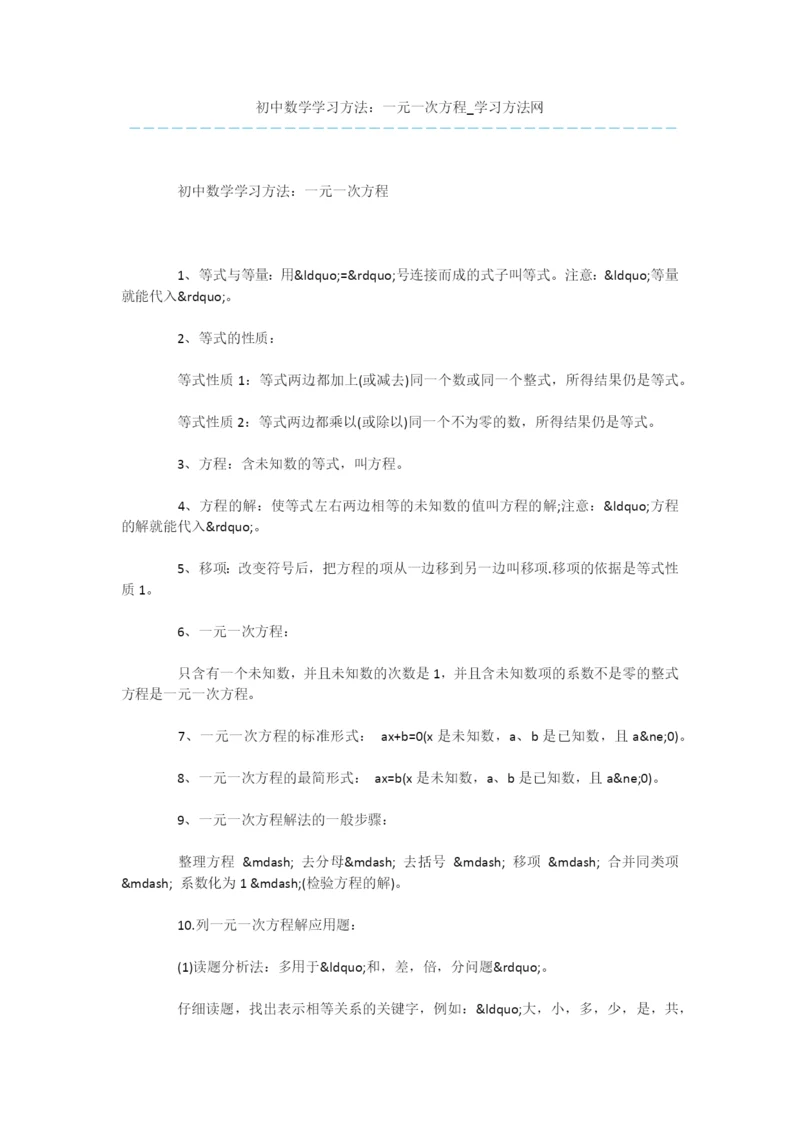 初中数学学习方法：一元一次方程_学习方法网

初中数学学习方法：一元一次方程

1、等式与等量：用&ldquo;=&rdquo;号连接而成的式子叫等式。注意：&ldquo;等量就能代入&rdquo;。

2、等式的性质：

等式性质 1：等式两边都加上(或减去)同一个数或同一个整式，所得结果仍是等式。

等式性质 2：等式两边都乘以(或除以)同一个不为零的数，所得结果仍是等式。

3、方程：含未知数的等式，叫方程。

4、方程的解：使等式左右两边相等的未知数的值叫方程的解;注意：&ldquo;方程的解就能代入&rdquo;。

5、移项：改变符号后，把方程的项从一边移到另一边叫移项.移项的依据是等式性质 1。

6、一元一次方程：

只含有一个未知数，并且未知数的次数是 1，并且含未知数项的系数不是零的整式方程是一元一次方程。

7、一元一次方程的标准形式： ax+b=0(x 是未知数，a、b 是已知数，且 a&ne;0)。

8、一元一次方程的最简形式： ax=b(x 是未知数，a、b 是已知数，且 a&ne;0)。

9、一元一次方程解法的一般步骤：

整理方程 &mdash; 去分母&mdash; 去括号 &mdash; 移项 &mdash; 合并同类项 &mdash; 系数化为 1 &mdash;(检验方程的解)。

10.列一元一次方程解应用题：

(1)读题分析法：多用于&ldquo;和，差，倍，分问题&rdquo;。

仔细读题，找出表示相等关系的关键字，例如：&ldquo;大，小，多，少，是，共，